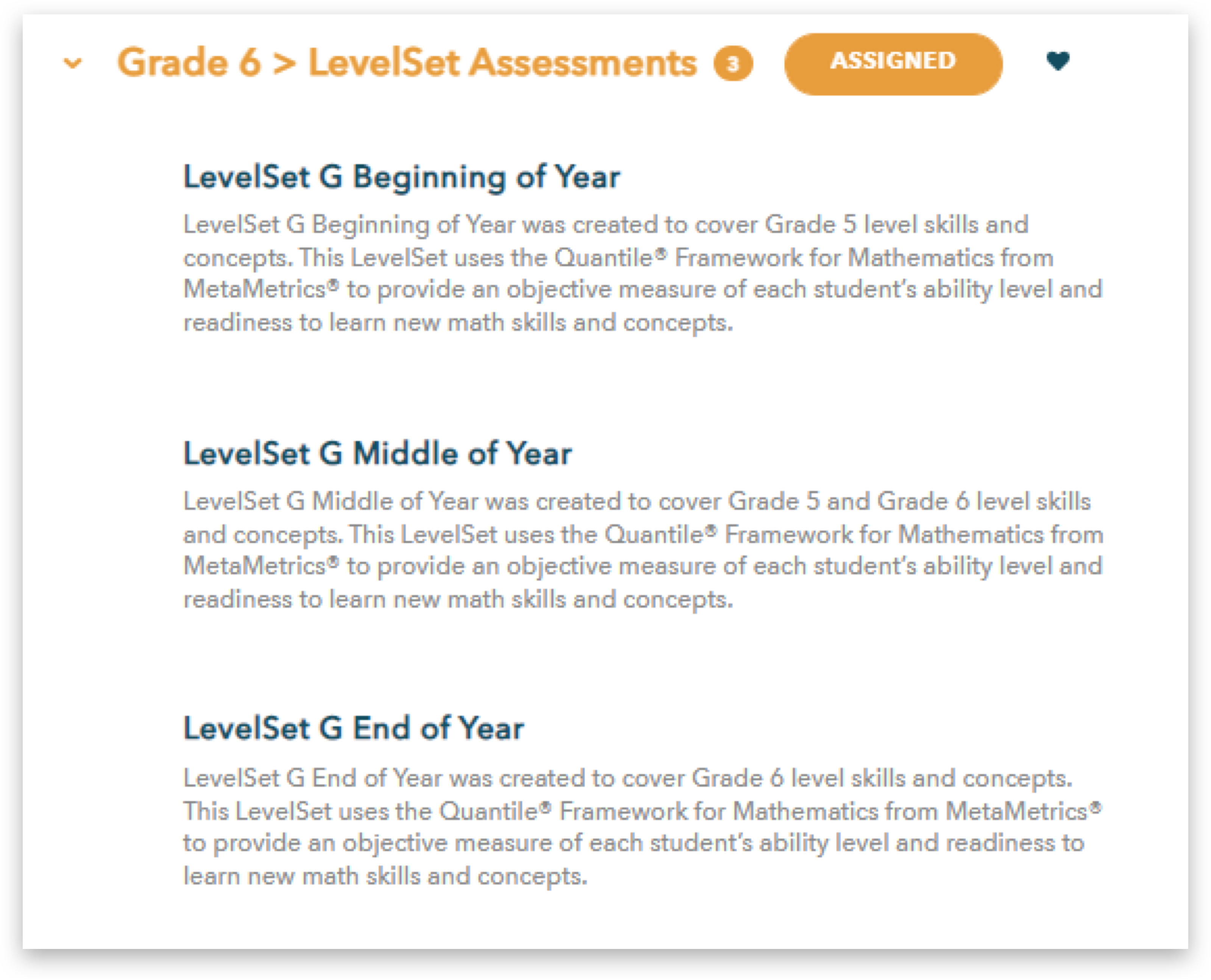 Grade 6 > LevelSet Assessments 3 ASSIGNED

LevelSet G Beginning of Year

LevelSet G Beginning of Year was created to cover Grade 5 level skills and concepts. This LevelSet uses the Quantile® Framework for Mathematics from MetaMetrics® to provide an objective measure of each student's ability level and readiness to learn new math skills and concepts.

LevelSet G Middle of Year

LevelSet G Middle of Year was created to cover Grade 5 and Grade 6 level skills and concepts. This LevelSet uses the Quantile® Framework for Mathematics from MetaMetrics® to provide an objective measure of each student's ability level and readiness to learn new math skills and concepts.

LevelSet G End of Year

LevelSet G End of Year was created to cover Grade 6 level skills and concepts. This LevelSet uses the Quantile® Framework for Mathematics from MetaMetrics® to provide an objective measure of each student's ability level and readiness to learn new math skills and concepts.